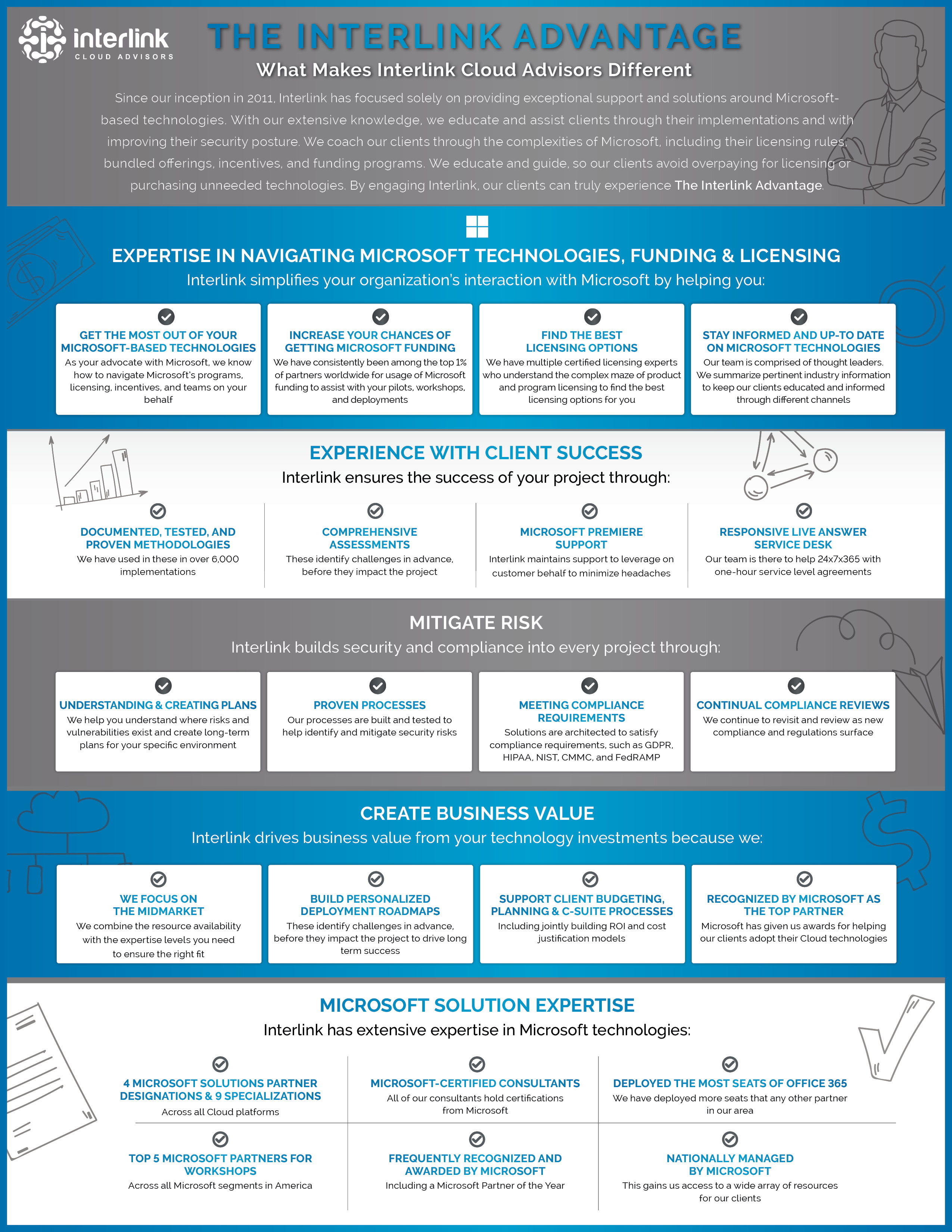 interlink
CLOUD ADVISORS

THE INTERLINK ADVANTAGE

What Makes Interlink Cloud Advisors Different

Since our inception in 2011, Interlink has focused solely on providing exceptional support and solutions around Microsoft-based technologies. With our extensive knowledge, we educate and assist clients through their implementations and with improving their security posture. We coach our clients through the complexities of Microsoft, including their licensing rules, bundled offerings, incentives, and funding programs. We educate and guide, so our clients avoid overpaying for licensing or purchasing unneeded technologies. By engaging Interlink, our clients can truly experience The Interlink Advantage.

EXPERTISE IN NAVIGATING MICROSOFT TECHNOLOGIES, FUNDING & LICENSING

Interlink simplifies your organization's interaction with Microsoft by helping you:

GET THE MOST OUT OF YOUR MICROSOFT-BASED TECHNOLOGIES
As your advocate with Microsoft, we know how to navigate Microsoft's programs, licensing, incentives, and teams on your behalf

INCREASE YOUR CHANCES OF GETTING MICROSOFT FUNDING
We have consistently been among the top 1% of partners worldwide for usage of Microsoft funding to assist with your pilots, workshops, and deployments

FIND THE BEST LICENSING OPTIONS
We have multiple certified licensing experts who understand the complex maze of product and program licensing to find the best licensing options for you

STAY INFORMED AND UP-TO DATE ON MICROSOFT TECHNOLOGIES
Our team is comprised of thought leaders. We summarize pertinent industry information to keep our clients educated and informed through different channels

EXPERIENCE WITH CLIENT SUCCESS

Interlink ensures the success of your project through:

DOCUMENTED, TESTED, AND PROVEN METHODOLOGIES
We have used in these in over 6,000 implementations

COMPREHENSIVE ASSESSMENTS
These identify challenges in advance, before they impact the project

MICROSOFT PREMIERE SUPPORT
Interlink maintains support to leverage on customer behalf to minimize headaches

RESPONSIVE LIVE ANSWER SERVICE DESK
Our team is there to help 24x7x365 with one-hour service level agreements

MITIGATE RISK

Interlink builds security and compliance into every project through:

UNDERSTANDING & CREATING PLANS
We help you understand where risks and vulnerabilities exist and create long-term plans for your specific environment

PROVEN PROCESSES
Our processes are built and tested to help identify and mitigate security risks

MEETING COMPLIANCE REQUIREMENTS
Solutions are architected to satisfy compliance requirements, such as GDPR, HIPAA, NIST, CMMC, and FedRAMP

CONTINUAL COMPLIANCE REVIEWS
We continue to revisit and review as new compliance and regulations surface

CREATE BUSINESS VALUE

Interlink drives business value from your technology investments because we:

WE FOCUS ON THE MIDMARKET
We combine the resource availability with the expertise levels you need to ensure the right fit

BUILD PERSONALIZED DEPLOYMENT ROADMAPS
These identify challenges in advance, before they impact the project to drive long term success

SUPPORT CLIENT BUDGETING, PLANNING & C-SUITE PROCESSES
Including jointly building ROI and cost justification models

RECOGNIZED BY MICROSOFT AS THE TOP PARTNER
Microsoft has given us awards for helping our clients adopt their Cloud technologies

MICROSOFT SOLUTION EXPERTISE

Interlink has extensive expertise in Microsoft technologies:

4 MICROSOFT SOLUTIONS PARTNER DESIGNATIONS & 9 SPECIALIZATIONS
Across all Cloud platforms

MICROSOFT-CERTIFIED CONSULTANTS
All of our consultants hold certifications from Microsoft

DEPLOYED THE MOST SEATS OF OFFICE 365
We have deployed more seats that any other partner in our area

TOP 5 MICROSOFT PARTNERS FOR WORKSHOPS
Across all Microsoft segments in America

FREQUENTLY RECOGNIZED AND AWARDED BY MICROSOFT
Including a Microsoft Partner of the Year

NATIONALLY MANAGED BY MICROSOFT
This gains us access to a wide array of resources for our clients